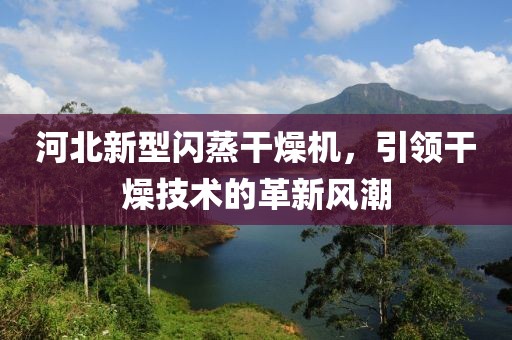 河北新型闪蒸干燥机，引领干燥技术的革新风潮